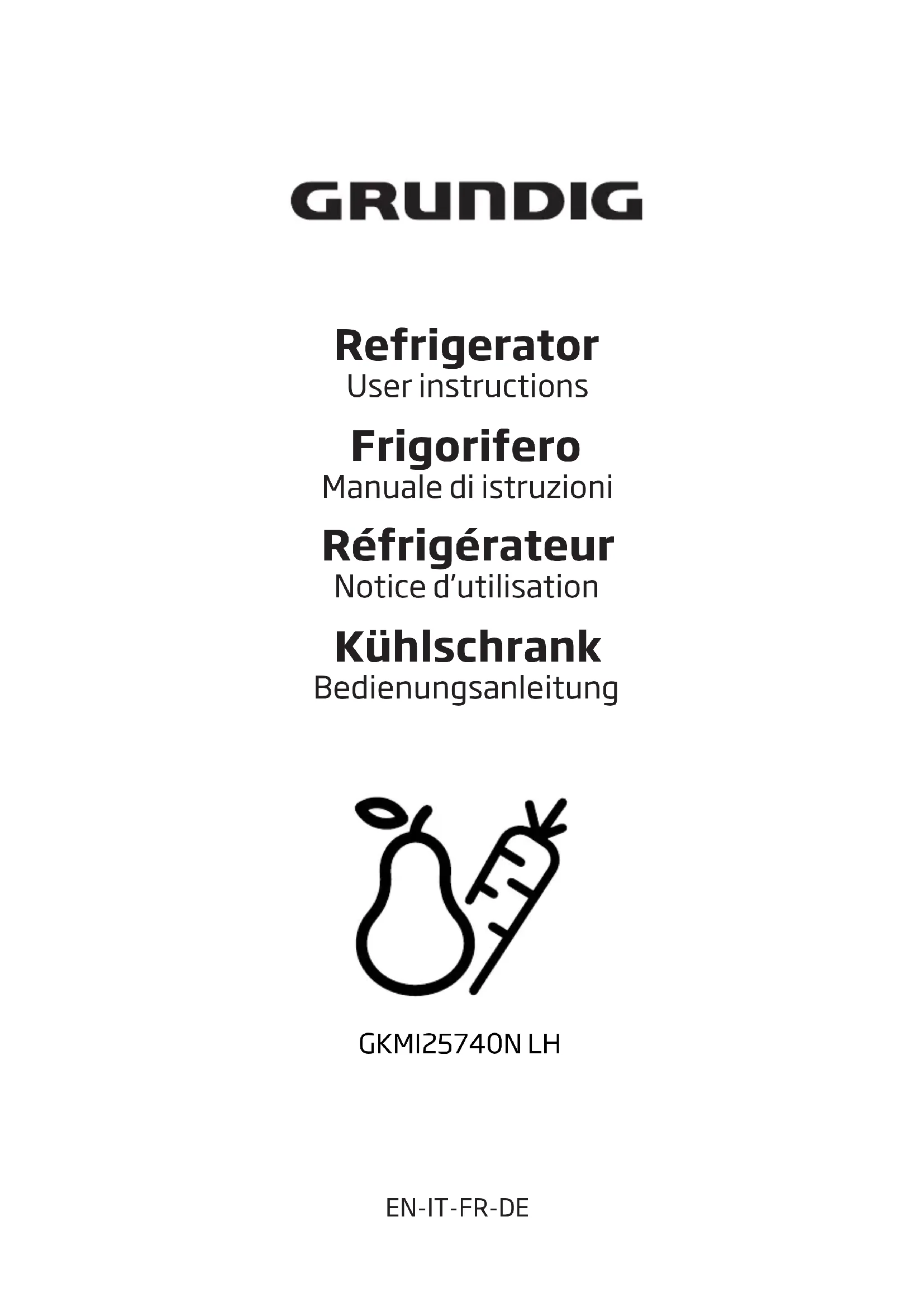 GRUNDIG

Refrigerator
User instructions

Frigorifero
Manuale di istruzioni

Réfrigérateur
Notice d'utilisation

Kühlschrank
Bedienungsanleitung

GKMI25740N LH

EN-IT-FR-DE